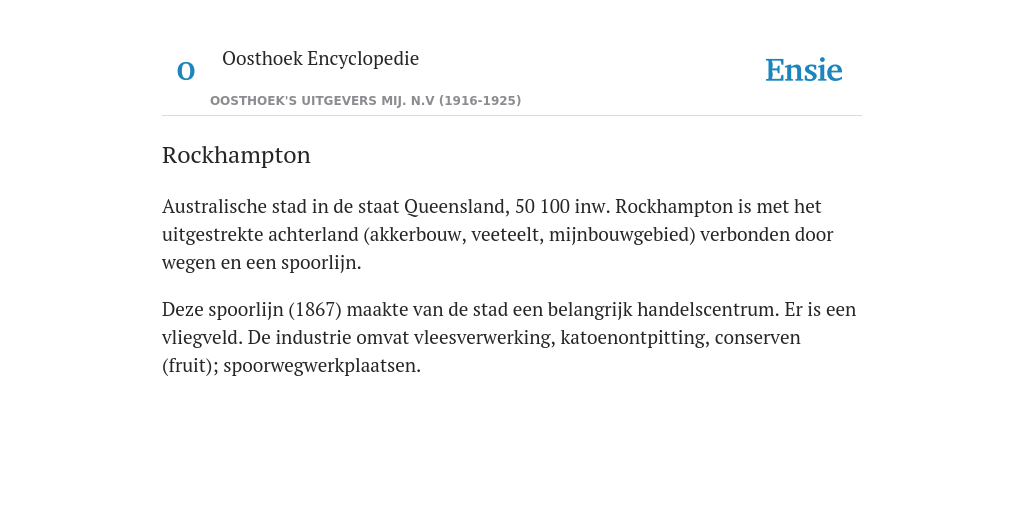 O

Oosthoek Encyclopedie

OOSTHOEK'S UITGEVERS MIJ. N.V (1916-1925)

Ensie

Rockhampton

Australische stad in de staat Queensland, 50 100 inw. Rockhampton is met het uitgestrekte achterland (akkerbouw, veeteelt, mijnbouwgebied) verbonden door wegen en een spoorlijn.

Deze spoorlijn (1867) maakte van de stad een belangrijk handelscentrum. Er is een vliegveld. De industrie omvat vleesverwerking, katoenontpitting, conserven (fruit); spoorwegwerkplaatsen.